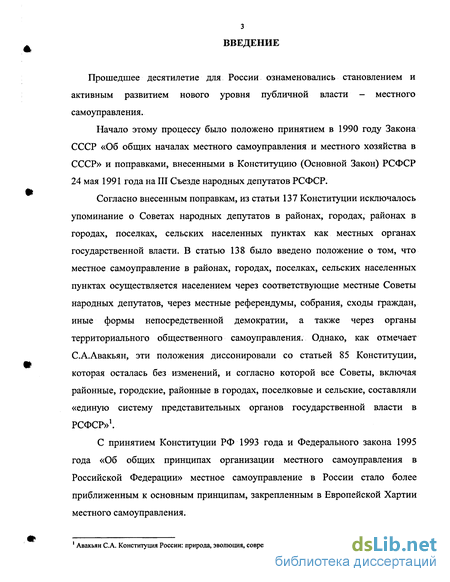 3

ВВЕДЕНИЕ

Прошедшее десятилетие для России ознаменовались становлением и активным развитием нового уровня публичной власти – местного самоуправления.

Начало этому процессу было положено принятием в 1990 году Закона СССР «Об общих началах местного самоуправления и местного хозяйства в СССР» и поправками, внесенными в Конституцию (Основной Закон) РСФСР 24 мая 1991 года на III Съезде народных депутатов РСФСР.

Согласно внесенным поправкам, из статьи 137 Конституции исключалось упоминание о Советах народных депутатов в районах, городах, районах в городах, поселках, сельских населенных пунктах как местных органах государственной власти. В статью 138 было введено положение о том, что местное самоуправление в районах, городах, поселках, сельских населенных пунктах осуществляется населением через соответствующие местные Советы народных депутатов, через местные референдумы, собрания, сходы граждан, иные формы непосредственной демократии, а также через органы территориального общественного самоуправления. Однако, как отмечает С.А.Авакьян, эти положения диссонировали со статьей 85 Конституции, которая осталась без изменений, и согласно которой все Советы, включая районные, городские, районные в городах, поселковые и сельские, составляли «единую систему представительных органов государственной власти в РСФСР»$^1$.

С принятием Конституции РФ 1993 года и Федерального закона 1995 года «Об общих принципах организации местного самоуправления в Российской Федерации» местное самоуправление в России стало более приближенным к основным принципам, закрепленным в Европейской Хартии местного самоуправления.

$^1$ Авакьян С.А. Конституция России: природа, эволюция, совре

dsLib.net
библиотека диссертаций